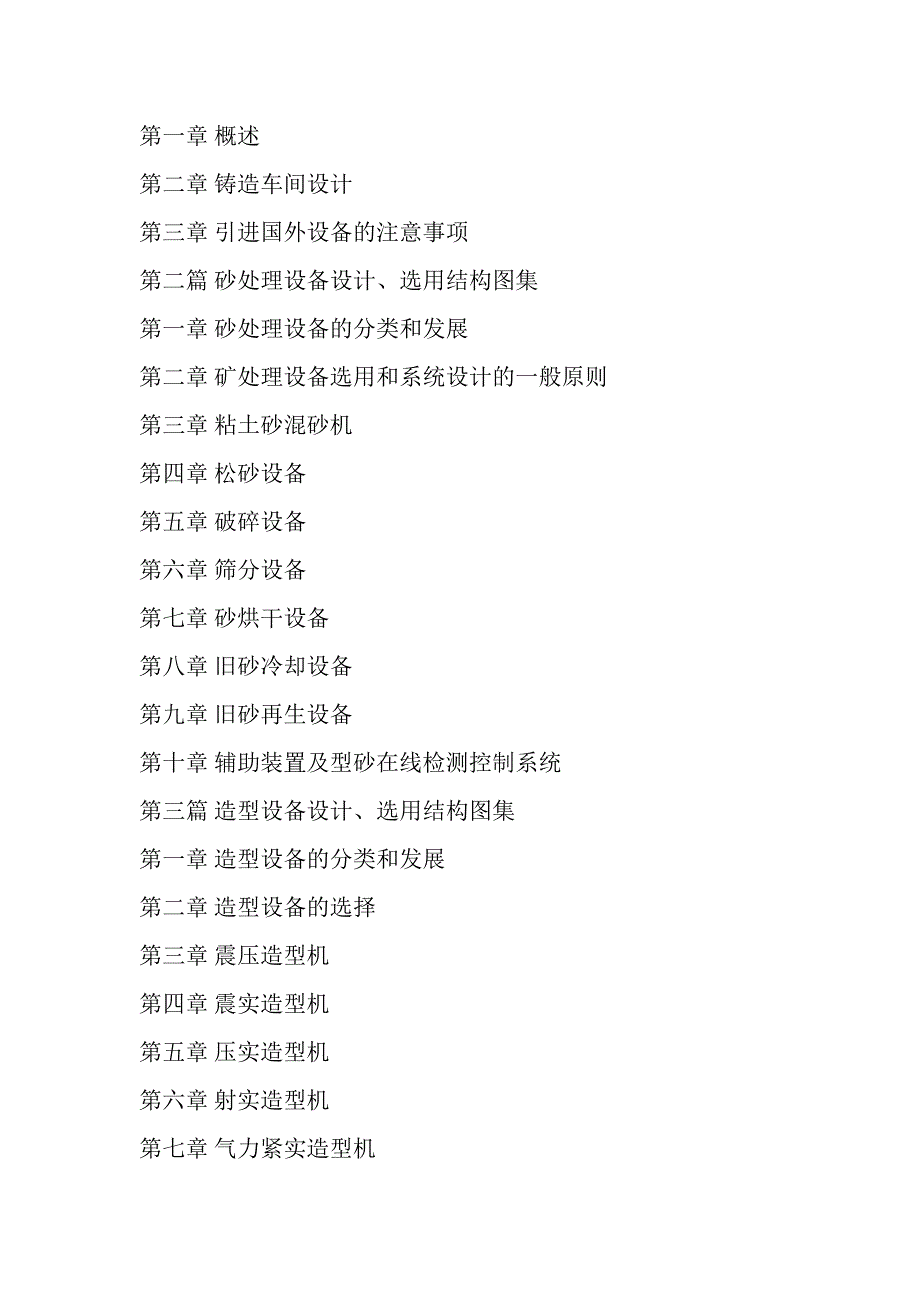 第一章 概述

第二章 铸造车间设计

第三章 引进国外设备的注意事项

第二篇 砂处理设备设计、选用结构图集

第一章 砂处理设备的分类和发展

第二章 矿处理设备选用和系统设计的一般原则

第三章 粘土砂混砂机

第四章 松砂设备

第五章 破碎设备

第六章 筛分设备

第七章 砂烘干设备

第八章 旧砂冷却设备

第九章 旧砂再生设备

第十章 辅助装置及型砂在线检测控制系统

第三篇 造型设备设计、选用结构图集

第一章 造型设备的分类和发展

第二章 造型设备的选择

第三章 震压造型机

第四章 震实造型机

第五章 压实造型机

第六章 射实造型机

第七章 气力紧实造型机